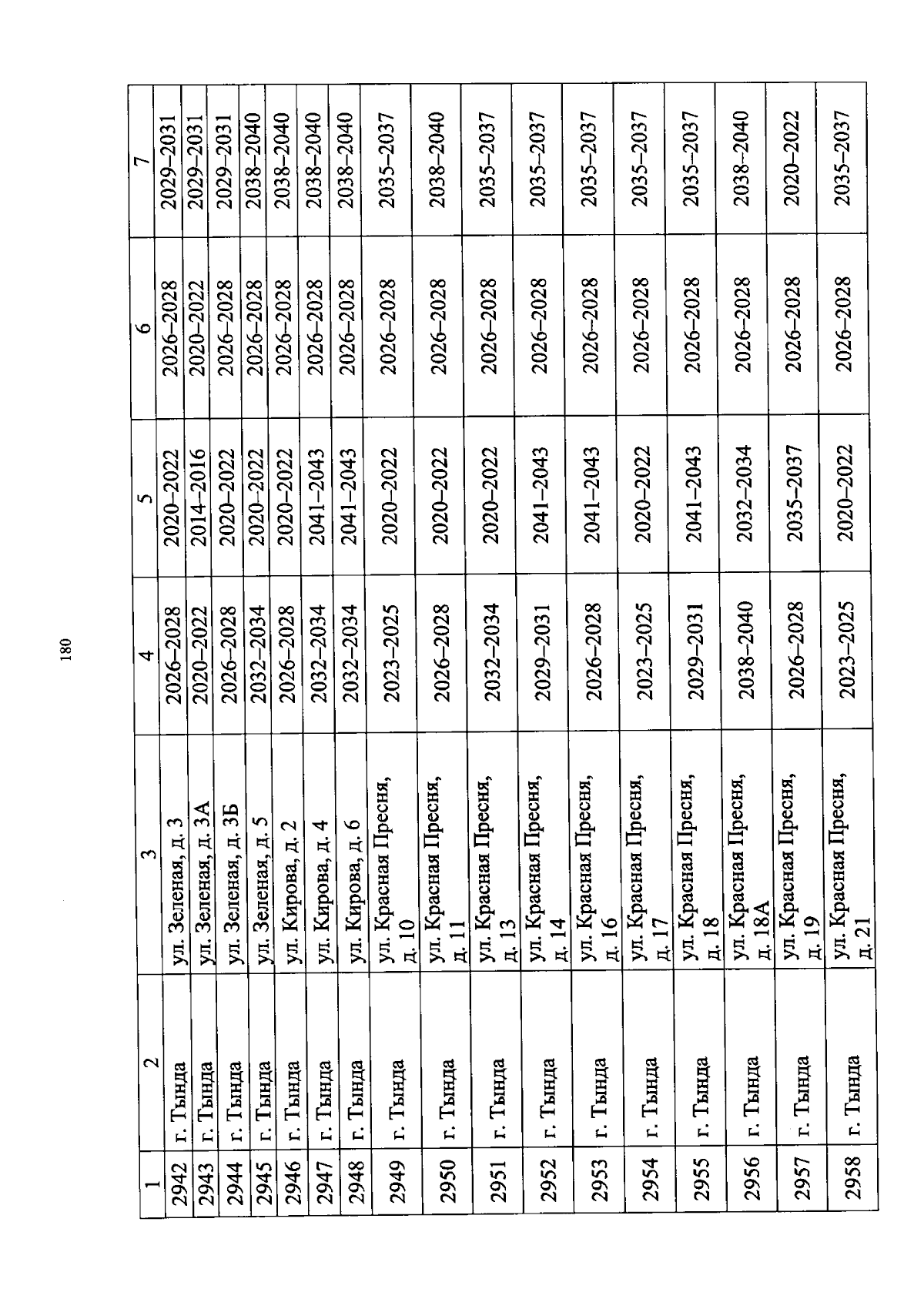 180

| 1 | 2 | 3 | 4 | 5 | 6 | 7 |
|---|---|---|---|---|---|---|
| 2942 | г. Тында | ул. Зеленая, д. 3 | 2026–2028 | 2020–2022 | 2026–2028 | 2029–2031 |
| 2943 | г. Тында | ул. Зеленая, д. 3А | 2020–2022 | 2014–2016 | 2020–2022 | 2029–2031 |
| 2944 | г. Тында | ул. Зеленая, д. 3Б | 2026–2028 | 2020–2022 | 2026–2028 | 2029–2031 |
| 2945 | г. Тында | ул. Зеленая, д. 5 | 2032–2034 | 2020–2022 | 2026–2028 | 2038–2040 |
| 2946 | г. Тында | ул. Кирова, д. 2 | 2026–2028 | 2020–2022 | 2026–2028 | 2038–2040 |
| 2947 | г. Тында | ул. Кирова, д. 4 | 2032–2034 | 2041–2043 | 2026–2028 | 2038–2040 |
| 2948 | г. Тында | ул. Кирова, д. 6 | 2032–2034 | 2041–2043 | 2026–2028 | 2038–2040 |
| 2949 | г. Тында | ул. Красная Пресня, д. 10 | 2023–2025 | 2020–2022 | 2026–2028 | 2035–2037 |
| 2950 | г. Тында | ул. Красная Пресня, д. 11 | 2026–2028 | 2020–2022 | 2026–2028 | 2038–2040 |
| 2951 | г. Тында | ул. Красная Пресня, д. 13 | 2032–2034 | 2020–2022 | 2026–2028 | 2035–2037 |
| 2952 | г. Тында | ул. Красная Пресня, д. 14 | 2029–2031 | 2041–2043 | 2026–2028 | 2035–2037 |
| 2953 | г. Тында | ул. Красная Пресня, д. 16 | 2026–2028 | 2041–2043 | 2026–2028 | 2035–2037 |
| 2954 | г. Тында | ул. Красная Пресня, д. 17 | 2023–2025 | 2020–2022 | 2026–2028 | 2035–2037 |
| 2955 | г. Тында | ул. Красная Пресня, д. 18 | 2029–2031 | 2041–2043 | 2026–2028 | 2035–2037 |
| 2956 | г. Тында | ул. Красная Пресня, д. 18А | 2038–2040 | 2032–2034 | 2026–2028 | 2038–2040 |
| 2957 | г. Тында | ул. Красная Пресня, д. 19 | 2026–2028 | 2035–2037 | 2026–2028 | 2020–2022 |
| 2958 | г. Тында | ул. Красная Пресня, д. 21 | 2023–2025 | 2020–2022 | 2026–2028 | 2035–2037 |